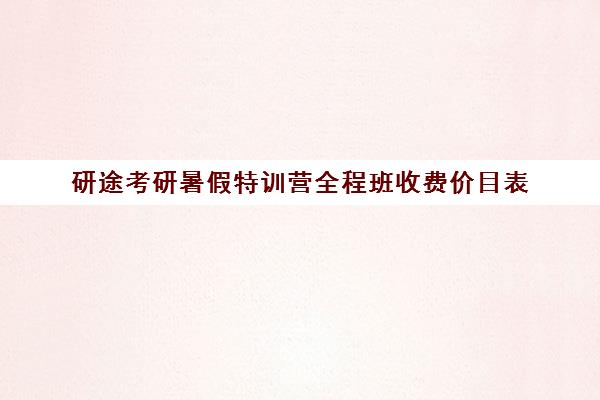 研途考研暑假特训营全程班收费价目表